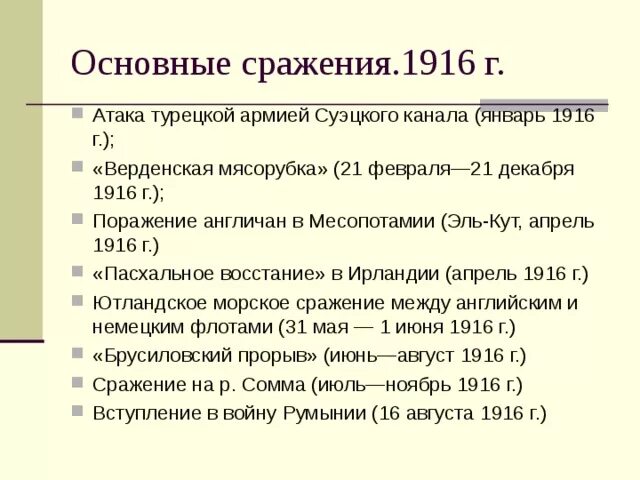 Основные сражения.1916 г.

Атака турецкой армией Суэцкого канала (январь 1916 г.);

«Верденская мясорубка» (21 февраля—21 декабря 1916 г.);

Поражение англичан в Месопотамии (Эль-Кут, апрель 1916 г.)

«Пасхальное восстание» в Ирландии (апрель 1916 г.)

Ютландское морское сражение между английским и немецким флотами (31 мая — 1 июня 1916 г.)

«Брусиловский прорыв» (июнь—август 1916 г.)

Сражение на р. Сомма (июль—ноябрь 1916 г.)

Вступление в войну Румынии (16 августа 1916 г.)